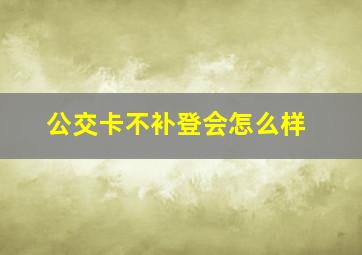 公交卡不补登会怎么样